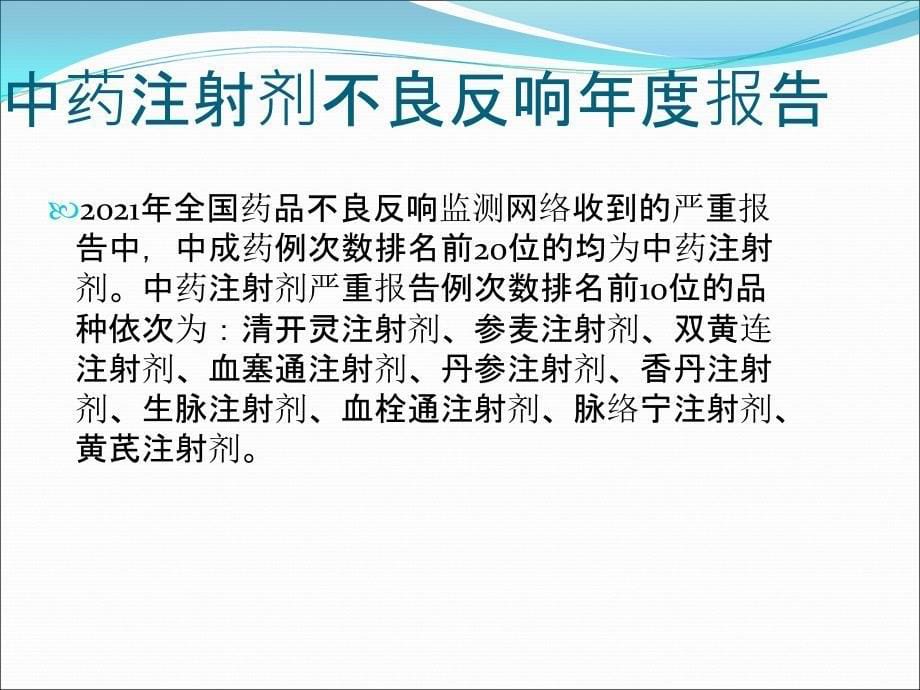 中药注射剂不良反响年度报告

2021年全国药品不良反响监测网络收到的严重报告中，中成药例次数排名前20位的均为中药注射剂。中药注射剂严重报告例次数排名前10位的品种依次为：清开灵注射剂、参麦注射剂、双黄连注射剂、血塞通注射剂、丹参注射剂、香丹注射剂、生脉注射剂、血栓通注射剂、脉络宁注射剂、黄芪注射剂。